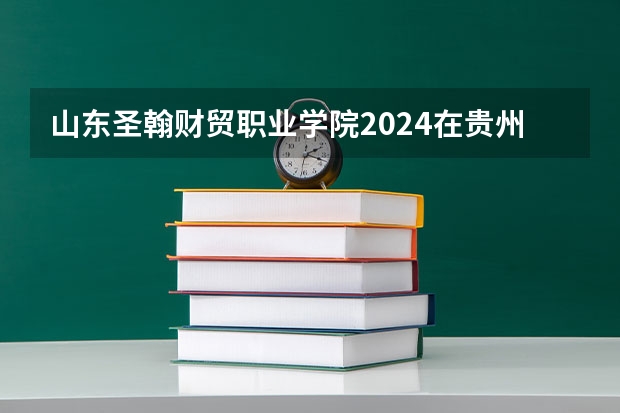 山东圣翰财贸职业学院2024在贵州